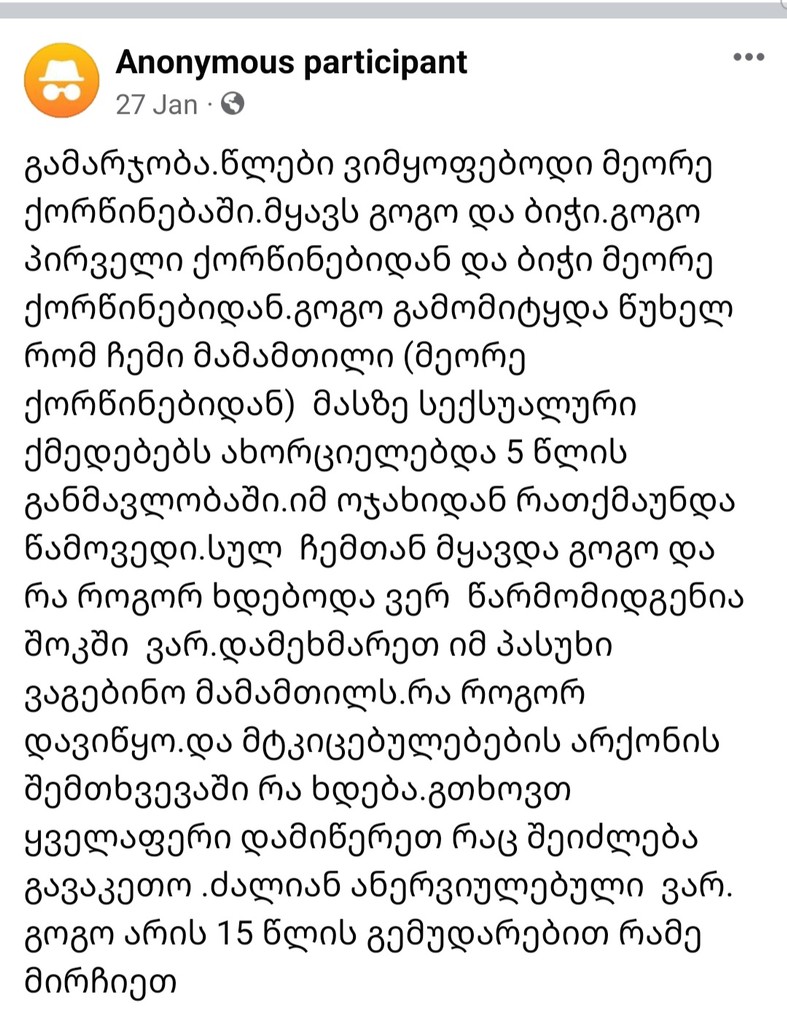 Anonymous participant
27 Jan ·

გამარჯობა.წლები ვიმყოფებოდი მეორე ქორწინებაში.მყავს გოგო და ბიჭი.გოგო პირველი ქორწინებიდან და ბიჭი მეორე ქორწინებიდან.გოგო გამომიტყდა წუხელ რომ ჩემი მამამთილი (მეორე ქორწინებიდან) მასზე სექსუალური ქმედებებს ახორციელებდა 5 წლის განმავლობაში.იმ ოჯახიდან რათქმაუნდა წამოვედი.სულ ჩემთან მყავდა გოგო და რა როგორ ხდებოდა ვერ წარმომიდგენია შოკში ვარ.დამეხმარეთ იმ პასუხი ვაგებინო მამამთილს.რა როგორ დავიწყო.და მტკიცებულებების არქონის შემთხვევაში რა ხდება.გთხოვთ ყველაფერი დამიწერეთ რაც შეიძლება გავაკეთო .ძალიან ანერვიულებული ვარ. გოგო არის 15 წლის გემუდარებით რამე მირჩიეთ